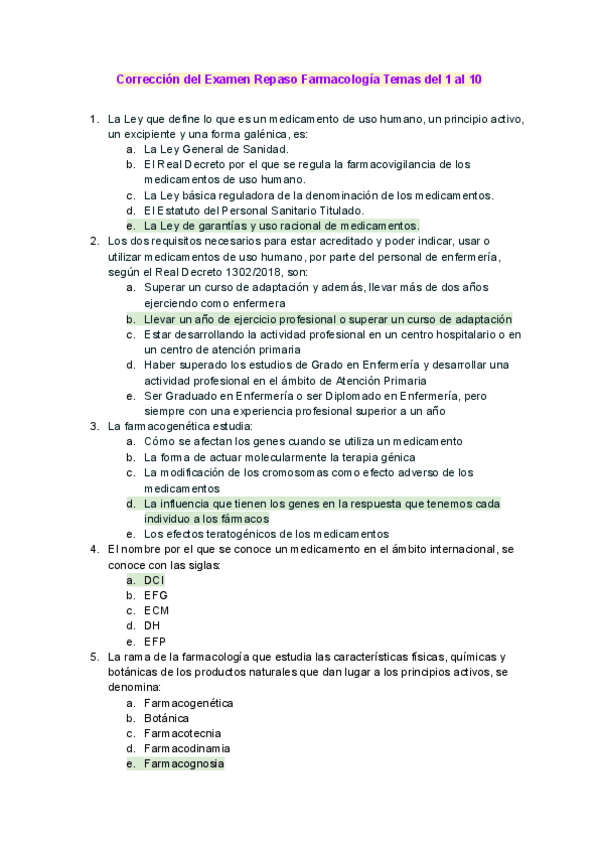 Corrección del Examen Repaso Farmacología Temas del 1 al 10

1. La Ley que define lo que es un medicamento de uso humano, un principio activo, un excipiente y una forma galénica, es:
a. La Ley General de Sanidad.
b. El Real Decreto por el que se regula la farmacovigilancia de los medicamentos de uso humano.
c. La Ley básica reguladora de la denominación de los medicamentos.
d. El Estatuto del Personal Sanitario Titulado.
e. La Ley de garantías y uso racional de medicamentos.
2. Los dos requisitos necesarios para estar acreditado y poder indicar, usar o utilizar medicamentos de uso humano, por parte del personal de enfermería, según el Real Decreto 1302/2018, son:
a. Superar un curso de adaptación y además, llevar más de dos años ejerciendo como enfermera
b. Llevar un año de ejercicio profesional o superar un curso de adaptación
c. Estar desarrollando la actividad profesional en un centro hospitalario o en un centro de atención primaria
d. Haber superado los estudios de Grado en Enfermería y desarrollar una actividad profesional en el ámbito de Atención Primaria
e. Ser Graduado en Enfermería o ser Diplomado en Enfermería, pero siempre con una experiencia profesional superior a un año
3. La farmacogenética estudia:
a. Cómo se afectan los genes cuando se utiliza un medicamento
b. La forma de actuar molecularmente la terapia génica
c. La modificación de los cromosomas como efecto adverso de los medicamentos
d. La influencia que tienen los genes en la respuesta que tenemos cada individuo a los fármacos
e. Los efectos teratogénicos de los medicamentos
4. El nombre por el que se conoce un medicamento en el ámbito internacional, se conoce con las siglas:
a. DCI
b. EFG
c. ECM
d. DH
e. EFP
5. La rama de la farmacología que estudia las características físicas, químicas y botánicas de los productos naturales que dan lugar a los principios activos, se denomina:
a. Farmacogenética
b. Botánica
c. Farmacotecnia
d. Farmacodinamia
e. Farmacognosia